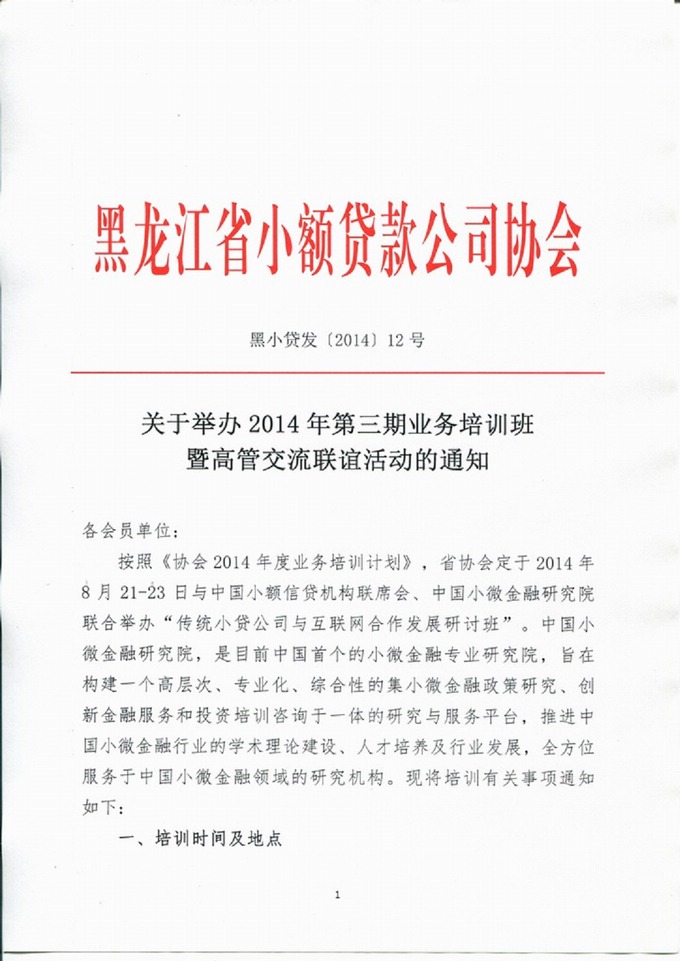 黑龙江省小额贷款公司协会

黑小贷发〔2014〕12号

关于举办2014年第三期业务培训班暨高管交流联谊活动的通知

各会员单位：

按照《协会2014年度业务培训计划》，省协会定于2014年8月21-23日与中国小额信贷机构联席会、中国小微金融研究院联合举办“传统小贷公司与互联网合作发展研讨班”。中国小微金融研究院，是目前中国首个的小微金融专业研究院，旨在构建一个高层次、专业化、综合性的集小微金融政策研究、创新金融服务和投资培训咨询于一体的研究与服务平台，推进中国小微金融行业的学术理论建设、人才培养及行业发展，全方位服务于中国小微金融领域的研究机构。现将培训有关事项通知如下：

一、培训时间及地点

1